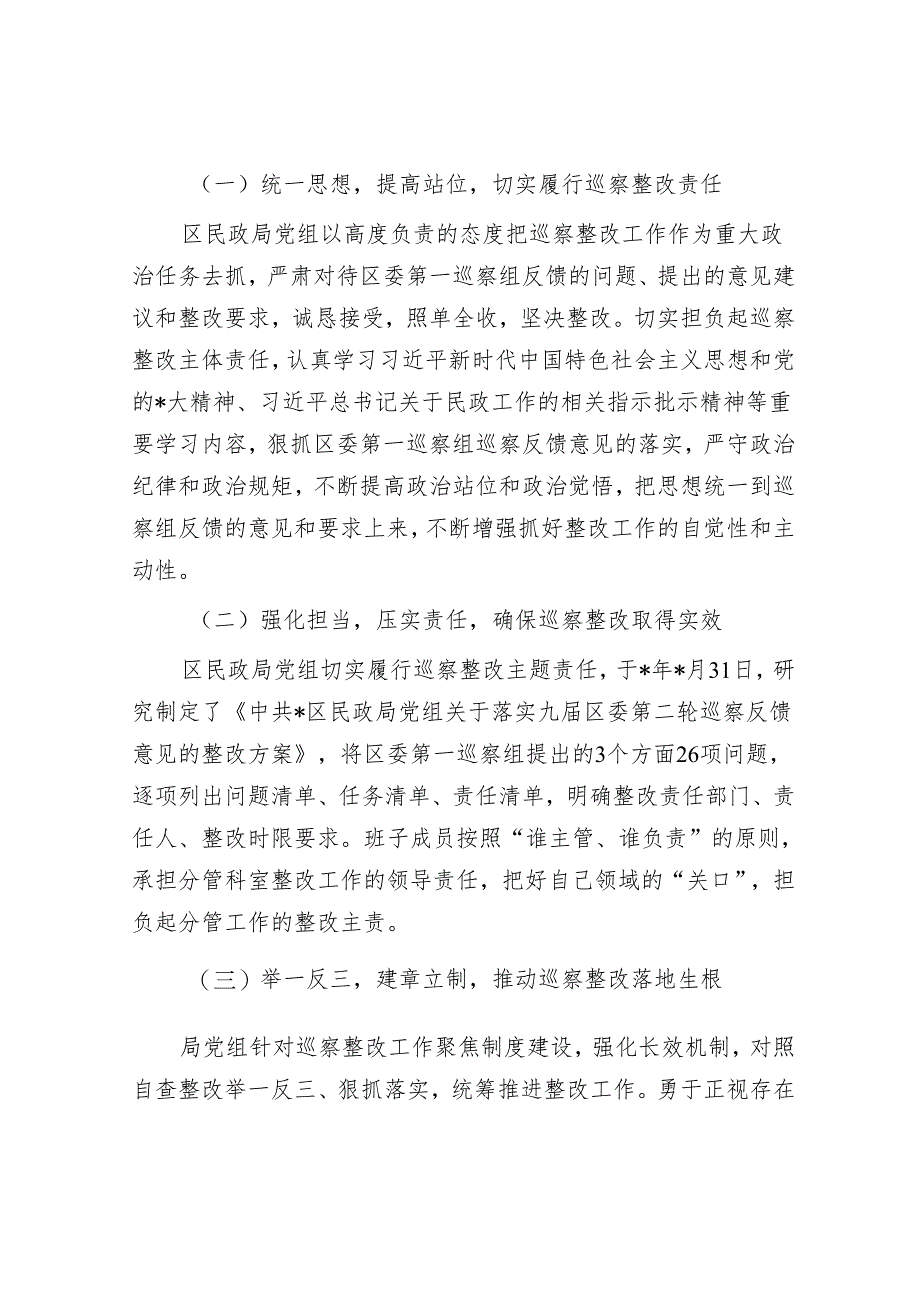 （一）统一思想，提高站位，切实履行巡察整改责任

区民政局党组以高度负责的态度把巡察整改工作作为重大政治任务去抓，严肃对待区委第一巡察组反馈的问题、提出的意见建议和整改要求，诚恳接受，照单全收，坚决整改。切实担负起巡察整改主体责任，认真学习习近平新时代中国特色社会主义思想和党的*大精神、习近平总书记关于民政工作的相关指示批示精神等重要学习内容，狠抓区委第一巡察组巡察反馈意见的落实，严守政治纪律和政治规矩，不断提高政治站位和政治觉悟，把思想统一到巡察组反馈的意见和要求上来，不断增强抓好整改工作的自觉性和主动性。

（二）强化担当，压实责任，确保巡察整改取得实效

区民政局党组切实履行巡察整改主题责任，于*年*月31日，研究制定了《中共*区民政局党组关于落实九届区委第二轮巡察反馈意见的整改方案》，将区委第一巡察组提出的3个方面26项问题，逐项列出问题清单、任务清单、责任清单，明确整改责任部门、责任人、整改时限要求。班子成员按照“谁主管、谁负责”的原则，承担分管科室整改工作的领导责任，把好自己领域的“关口”，担负起分管工作的整改主责。

（三）举一反三，建章立制，推动巡察整改落地生根

局党组针对巡察整改工作聚焦制度建设，强化长效机制，对照自查整改举一反三、狠抓落实，统筹推进整改工作。勇于正视存在